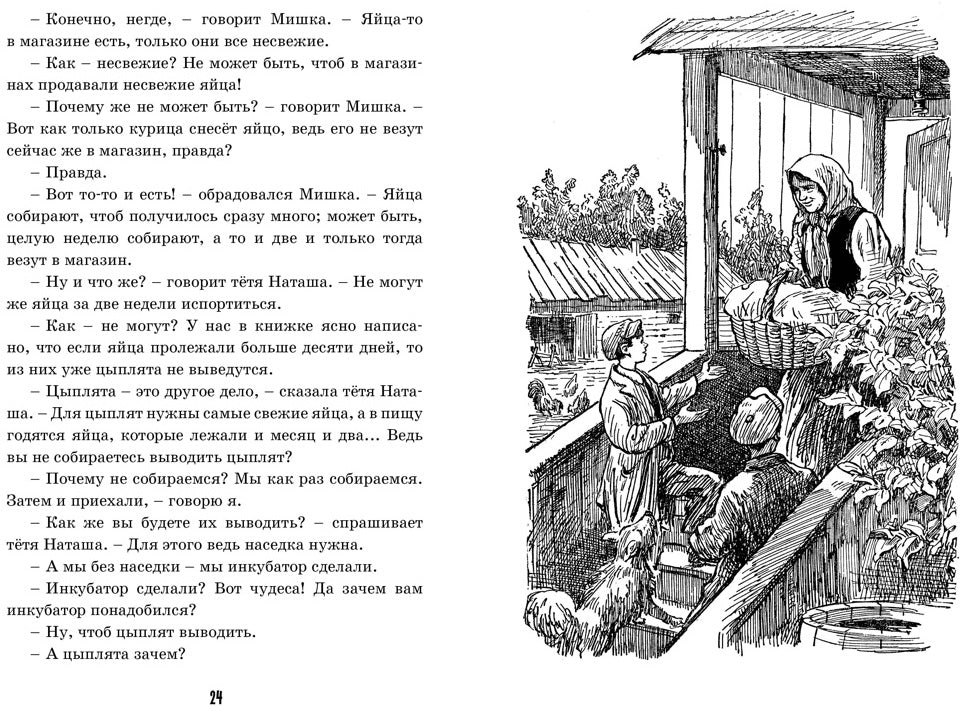 – Конечно, негде, – говорит Мишка. – Яйца-то в магазине есть, только они все несвежие.

– Как – несвежие? Не может быть, чтоб в магазинах продавали несвежие яйца!

– Почему же не может быть? – говорит Мишка. – Вот как только курица снесёт яйцо, ведь его не везут сейчас же в магазин, правда?

– Правда.

– Вот то-то и есть! – обрадовался Мишка. – Яйца собирают, чтоб получилось сразу много; может быть, целую неделю собирают, а то и две и только тогда везут в магазин.

– Ну и что же? – говорит тётя Наташа. – Не могут же яйца за две недели испортиться.

– Как – не могут? У нас в книжке ясно написано, что если яйца пролежали больше десяти дней, то из них уже цыплята не выведутся.

– Цыплята – это другое дело, – сказала тётя Наташа. – Для цыплят нужны самые свежие яйца, а в пищу годятся яйца, которые лежали и месяц и два... Ведь вы не собираетесь выводить цыплят?

– Почему не собираемся? Мы как раз собираемся. Затем и приехали, – говорю я.

– Как же вы будете их выводить? – спрашивает тётя Наташа. – Для этого ведь наседка нужна.

– А мы без наседки – мы инкубатор сделали.

– Инкубатор сделали? Вот чудеса! Да зачем вам инкубатор понадобился?

– Ну, чтоб цыплят выводить.

– А цыплята зачем?

24